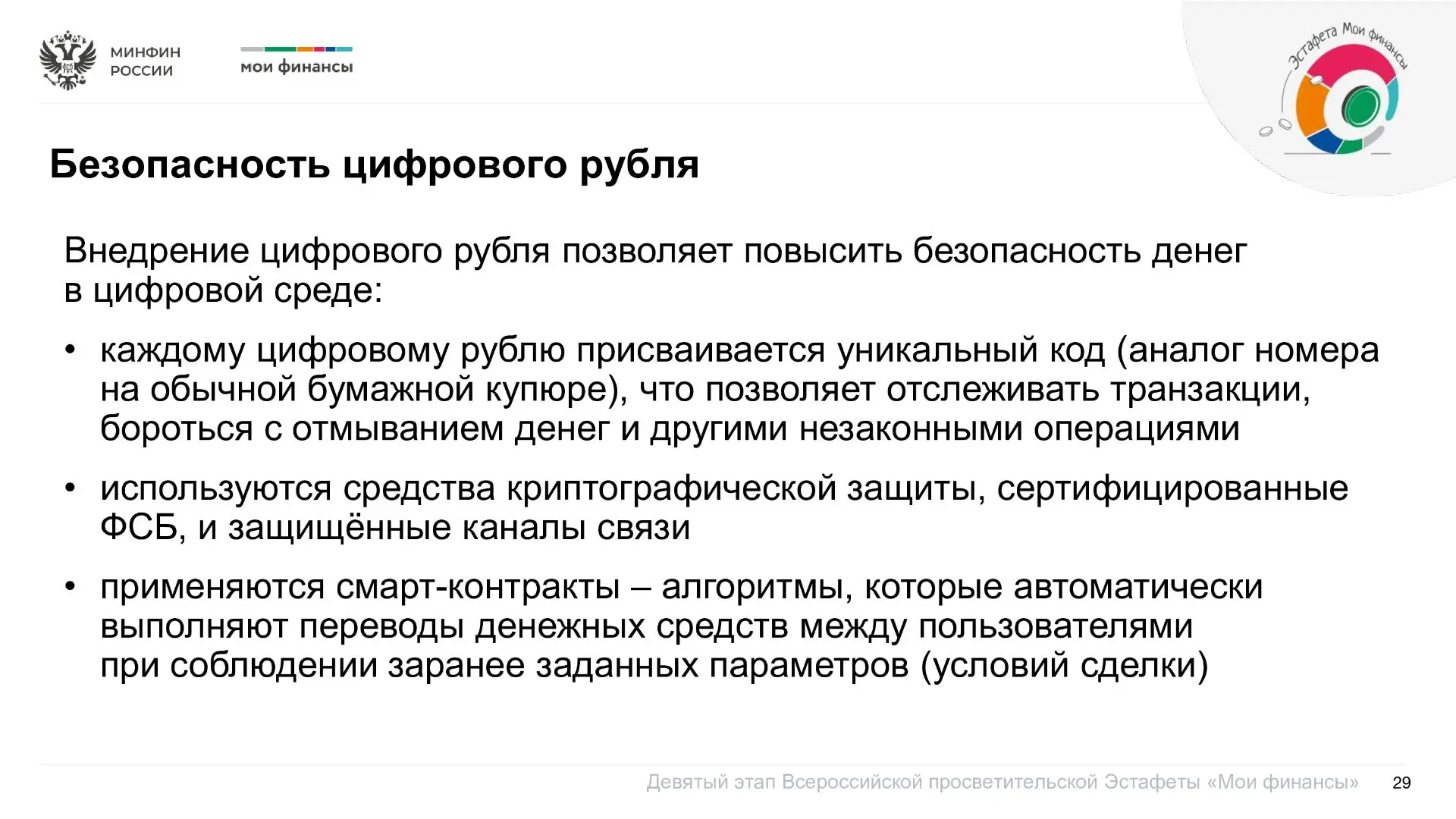 МИНФИН РОССИИ

мои финансы

Эстафета Мои финансы

Безопасность цифрового рубля

Внедрение цифрового рубля позволяет повысить безопасность денег в цифровой среде:

• каждому цифровому рублю присваивается уникальный код (аналог номера на обычной бумажной купюре), что позволяет отслеживать транзакции, бороться с отмыванием денег и другими незаконными операциями

• используются средства криптографической защиты, сертифицированные ФСБ, и защищённые каналы связи

• применяются смарт-контракты – алгоритмы, которые автоматически выполняют переводы денежных средств между пользователями при соблюдении заранее заданных параметров (условий сделки)

Девятый этап Всероссийской просветительской Эстафеты «Мои финансы» 29